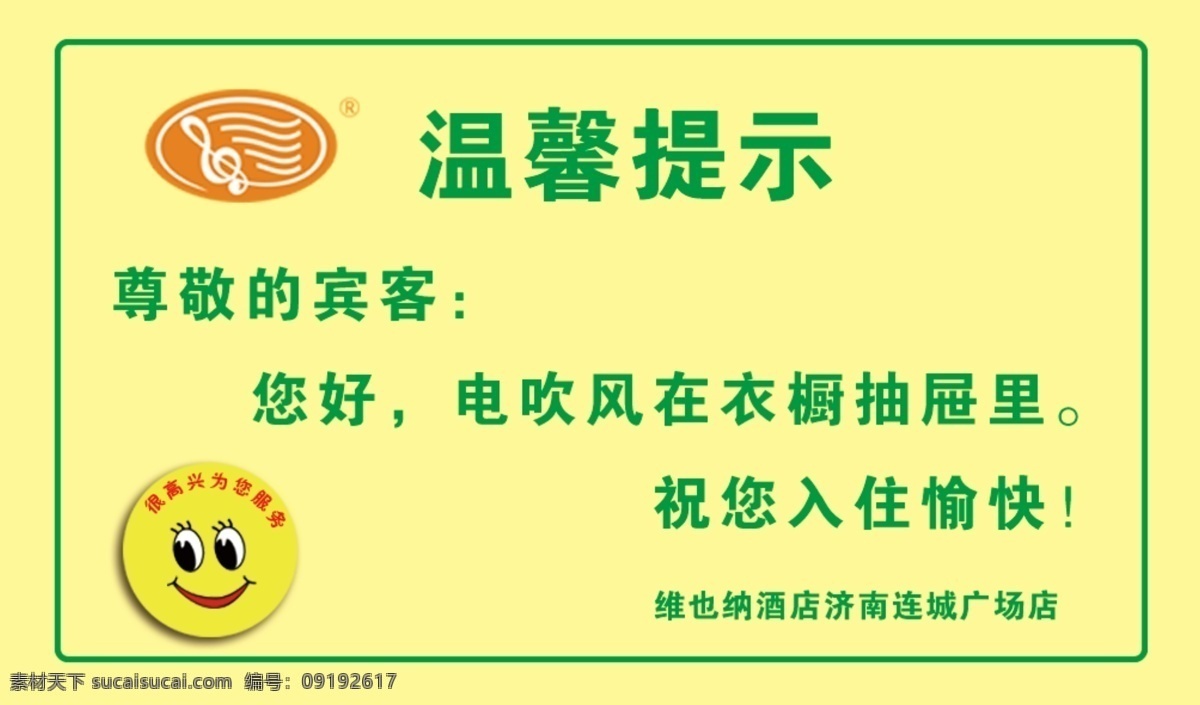 ®

温馨提示

尊敬的宾客：

您好，电吹风在衣橱抽屉里。

祝您入住愉快！

很高兴为您服务

维也纳酒店济南连城广场店

素材天下 sucaisucai.com 编号：09192617